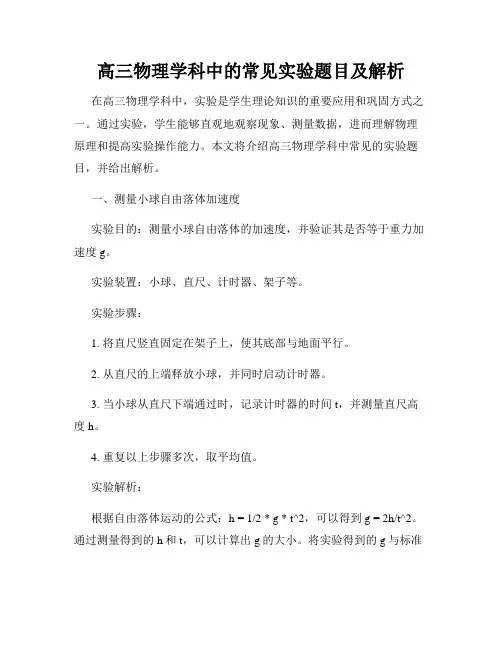 高三物理学科中的常见实验题目及解析

在高三物理学科中，实验是学生理论知识的重要应用和巩固方式之一。通过实验，学生能够直观地观察现象、测量数据，进而理解物理原理和提高实验操作能力。本文将介绍高三物理学科中常见的实验题目，并给出解析。

一、测量小球自由落体加速度

实验目的：测量小球自由落体的加速度，并验证其是否等于重力加速度 g。

实验装置：小球、直尺、计时器、架子等。

实验步骤：

1. 将直尺竖直固定在架子上，使其底部与地面平行。

2. 从直尺的上端释放小球，并同时启动计时器。

3. 当小球从直尺下端通过时，记录计时器的时间 t，并测量直尺高度 h。

4. 重复以上步骤多次，取平均值。

实验解析：

根据自由落体运动的公式：h = 1/2 * g * t^2，可以得到 g = 2h/t^2。通过测量得到的 h 和 t，可以计算出 g 的大小。将实验得到的 g 与标准